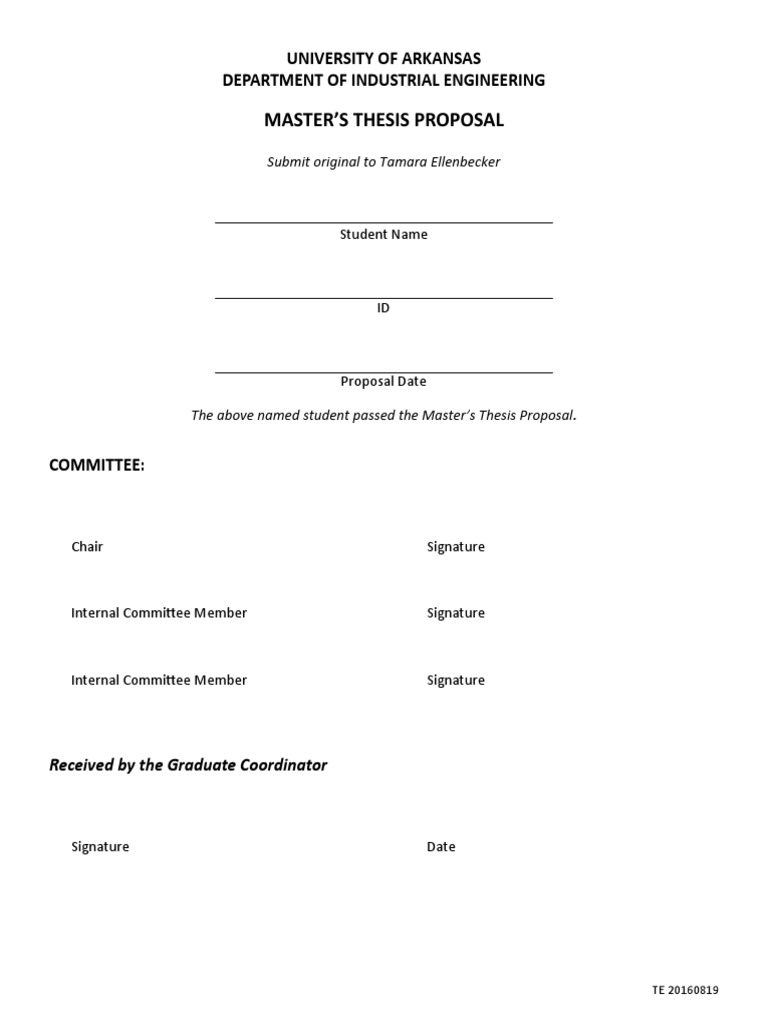 UNIVERSITY OF ARKANSAS
DEPARTMENT OF INDUSTRIAL ENGINEERING

MASTER'S THESIS PROPOSAL

Submit original to Tamara Ellenbecker

Student Name

ID

Proposal Date

The above named student passed the Master's Thesis Proposal.

COMMITTEE:

Chair

Signature

Internal Committee Member

Signature

Internal Committee Member

Signature

Received by the Graduate Coordinator

Signature

Date

TE 20160819